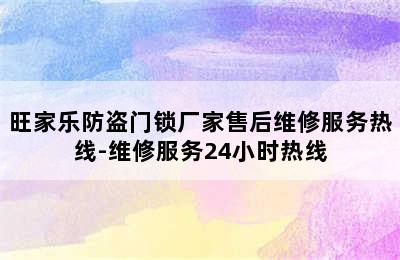 旺家乐防盗门锁厂家售后维修服务热线-维修服务24小时热线